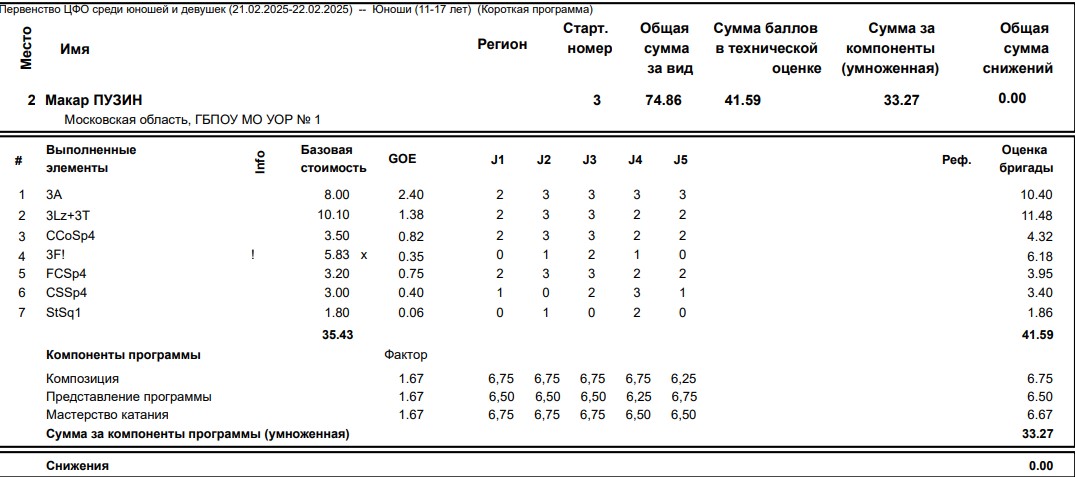 Первенство ЦФО среди юношей и девушек (21.02.2025-22.02.2025) -- Юноши (11-17 лет) (Короткая программа)

| Место | Имя | Регион | Старт. номер | Общая сумма за вид | Сумма баллов в технической оценке | Сумма за компоненты (умноженная) | Общая сумма снижений |
|---|---|---|---|---|---|---|---|
| 2 | Макар ПУЗИН Московская область, ГБПОУ МО УОР № 1 | | 3 | 74.86 | 41.59 | 33.27 | 0.00 |

| # | Выполненные элементы | Info | Базовая стоимость | | GOE | J1 | J2 | J3 | J4 | J5 | Реф. | Оценка бригады |
|---|---|---|---|---|---|---|---|---|---|---|---|---|
| 1 | 3A | | 8.00 | | 2.40 | 2 | 3 | 3 | 3 | 3 | | 10.40 |
| 2 | 3Lz+3T | | 10.10 | | 1.38 | 2 | 3 | 3 | 2 | 2 | | 11.48 |
| 3 | CCoSp4 | | 3.50 | | 0.82 | 2 | 3 | 3 | 2 | 2 | | 4.32 |
| 4 | 3F! | ! | 5.83 | x | 0.35 | 0 | 1 | 2 | 1 | 0 | | 6.18 |
| 5 | FCSp4 | | 3.20 | | 0.75 | 2 | 3 | 3 | 2 | 2 | | 3.95 |
| 6 | CSSp4 | | 3.00 | | 0.40 | 1 | 0 | 2 | 3 | 1 | | 3.40 |
| 7 | StSq1 | | 1.80 | | 0.06 | 0 | 1 | 0 | 2 | 0 | | 1.86 |
| | | | 35.43 | | | | | | | | | 41.59 |
| | Компоненты программы | | | | Фактор | | | | | | | |
| | Композиция | | | | 1.67 | 6,75 | 6,75 | 6,75 | 6,75 | 6,25 | | 6.75 |
| | Представление программы | | | | 1.67 | 6,50 | 6,50 | 6,50 | 6,25 | 6,75 | | 6.50 |
| | Мастерство катания | | | | 1.67 | 6,75 | 6,75 | 6,75 | 6,50 | 6,50 | | 6.67 |
| | Сумма за компоненты программы (умноженная) | | | | | | | | | | | 33.27 |

Снижения 0.00